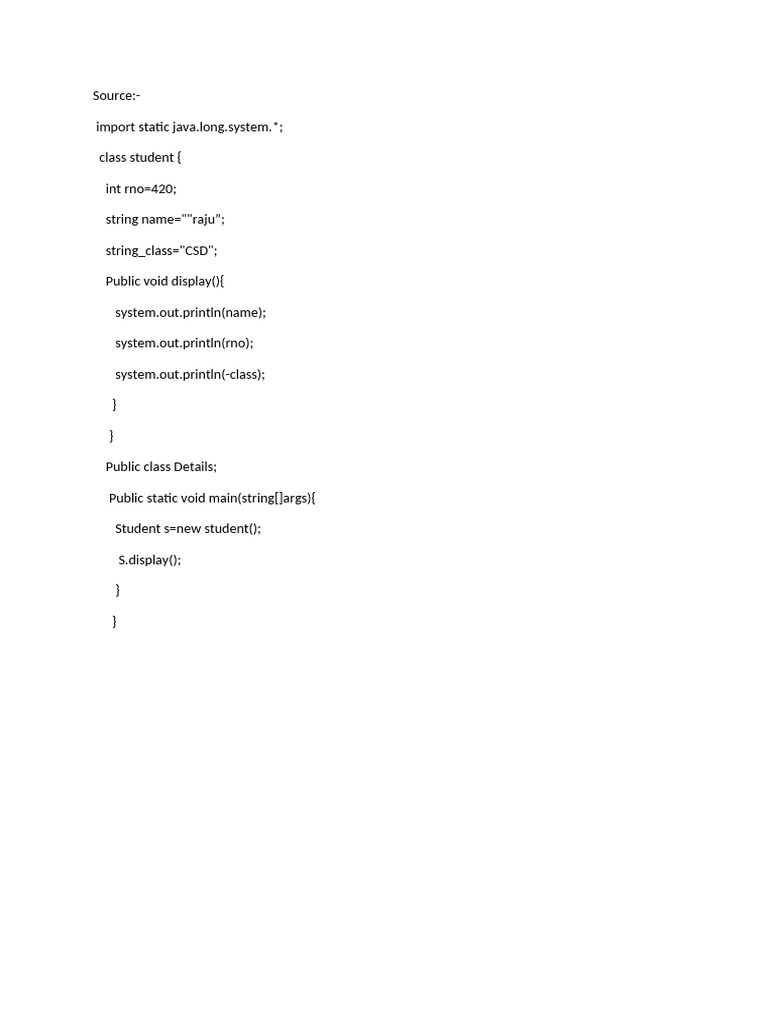 Source:-

import static java.long.system.*;

class student {

int rno=420;

string name=""raju";

string_class="CSD";

Public void display(){

system.out.println(name);

system.out.println(rno);

system.out.println(-class);

}

}

Public class Details;

Public static void main(string[]args){

Student s=new student();

S.display();

}

}